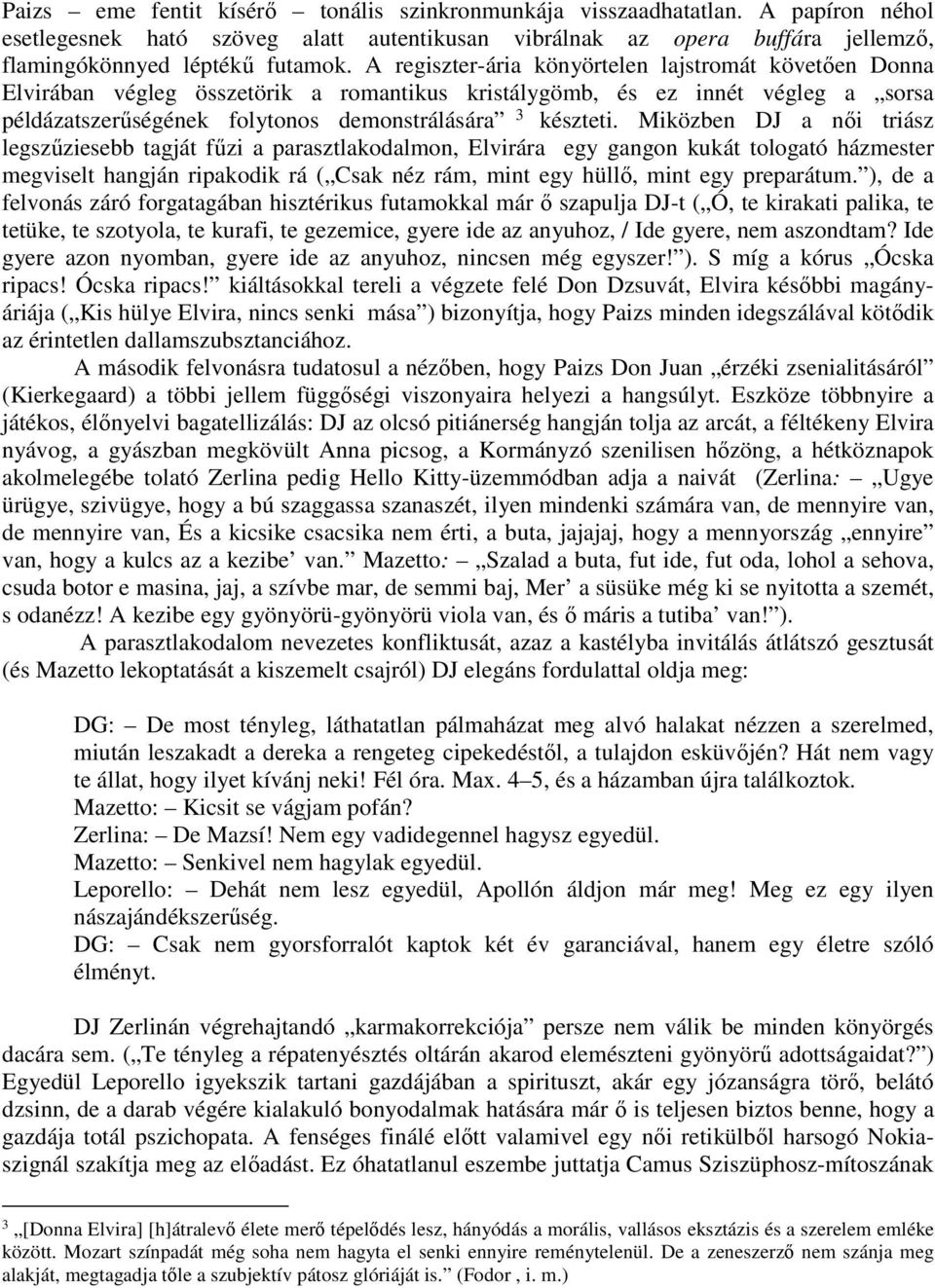 Paizs – eme fentit kísérő – tonális szinkronmunkája visszaadhatatlan. A papíron néhol esetlegesnek ható szöveg alatt autentikusan vibrálnak az opera buffára jellemző, flamingókönnyed léptékű futamok. A regiszter-ária könyörtelen lajstromát követően Donna Elvirában végleg összetörik a romantikus kristálygömb, és ez innét végleg a „sorsa példázatszerűségének folytonos demonstrálására” $^3$ készteti. Miközben DJ a női triász legszűziesebb tagját fűzi a parasztlakodalmon, Elvirára egy gangon kukát tologató házmester megviselt hangján ripakodik rá („Csak néz rám, mint egy hüllő, mint egy preparátum.”), de a felvonás záró forgatagában hisztérikus futamokkal már ő szapulja DJ-t („Ó, te kirakati palika, te tetüke, te szotyola, te kurafi, te gezemice, gyere ide az anyuhoz, / Ide gyere, nem aszondtam? Ide gyere azon nyomban, gyere ide az anyuhoz, nincsen még egyszer!”). S míg a kórus „Ócska ripacs! Ócska ripacs!” kiáltásokkal tereli a végzete felé Don Dzsuvát, Elvira későbbi magányáriája („Kis hülye Elvira, nincs senki mása”) bizonyítja, hogy Paizs minden idegszálával kötődik az érintetlen dallamszubsztanciához.

A második felvonásra tudatosul a nézőben, hogy Paizs Don Juan „érzéki zsenialitásáról” (Kierkegaard) a többi jellem függőségi viszonyaira helyezi a hangsúlyt. Eszköze többnyire a játékos, élőnyelvi bagatellizálás: DJ az olcsó pitiánerség hangján tolja az arcát, a féltékeny Elvira nyávog, a gyászban megkövült Anna picsog, a Kormányzó szenilisen hőzöng, a hétköznapok akolmelegébe tolató Zerlina pedig Hello Kitty-üzemmódban adja a naivát (Zerlina: – „Ugye ürügye, szivügye, hogy a bú szaggassa szanaszét, ilyen mindenki számára van, de mennyire van, de mennyire van, És a kicsike csacsika nem érti, a buta, jajajaj, hogy a mennyország „ennyire” van, hogy a kulcs az a kezibe’ van.” Mazetto: – „Szalad a buta, fut ide, fut oda, lohol a sehova, csuda botor e masina, jaj, a szívbe mar, de semmi baj, Mer’ a süsüke még ki se nyitotta a szemét, s odanézz! A kezibe egy gyönyörü-gyönyörü viola van, és ő máris a tutiba’ van!”).

A parasztlakodalom nevezetes konfliktusát, azaz a kastélyba invitálás átlátszó gesztusát (és Mazetto lekoptatását a kiszemelt csajról) DJ elegáns fordulattal oldja meg:

DG: – De most tényleg, láthatatlan pálmaházat meg alvó halakat nézzen a szerelmed, miután leszakadt a dereka a rengeteg cipekedéstől, a tulajdon esküvőjén? Hát nem vagy te állat, hogy ilyet kívánj neki! Fél óra. Max. 4–5, és a házamban újra találkoztok.
Mazetto: – Kicsit se vágjam pofán?
Zerlina: – De Mazsí! Nem egy vadidegennel hagysz egyedül.
Mazetto: – Senkivel nem hagylak egyedül.
Leporello: – Dehát nem lesz egyedül, Apollón áldjon már meg! Meg ez egy ilyen nászajándékszerűség.
DG: – Csak nem gyorsforralót kaptok két év garanciával, hanem egy életre szóló élményt.

DJ Zerlinán végrehajtandó „karmakorrekciója” persze nem válik be minden könyörgés dacára sem. („Te tényleg a répatenyésztés oltárán akarod elemészteni gyönyörű adottságaidat?”) Egyedül Leporello igyekszik tartani gazdájában a spirituszt, akár egy józanságra törő, belátó dzsinn, de a darab végére kialakuló bonyodalmak hatására már ő is teljesen biztos benne, hogy a gazdája totál pszichopata. A fenséges finálé előtt valamivel egy női retikülből harsogó Nokia-szignál szakítja meg az előadást. Ez óhatatlanul eszembe juttatja Camus Sziszüphosz-mítoszának

$^3$ „[Donna Elvira] [h]átralevő élete merő tépelődés lesz, hányódás a morális, vallásos eksztázis és a szerelem emléke között. Mozart színpadát még soha nem hagyta el senki ennyire reménytelenül. De a zeneszerző nem szánja meg alakját, megtagadja tőle a szubjektív pátosz glóriáját is.” (Fodor , i. m.)